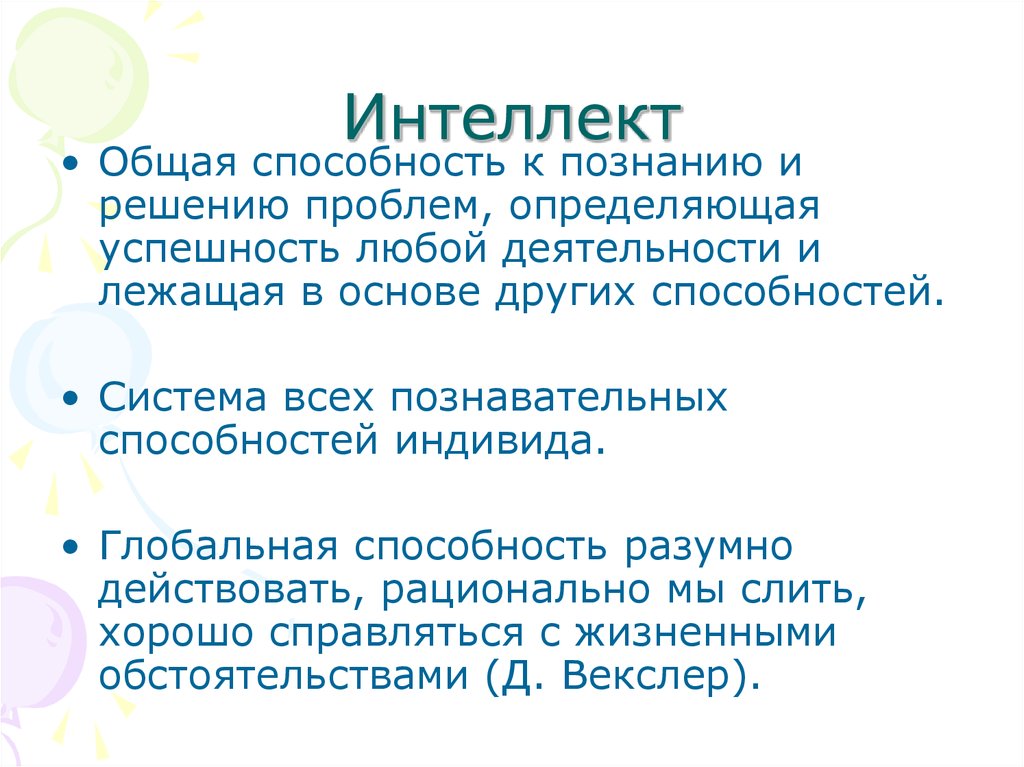 Интеллект

• Общая способность к познанию и решению проблем, определяющая успешность любой деятельности и лежащая в основе других способностей.

• Система всех познавательных способностей индивида.

• Глобальная способность разумно действовать, рационально мы слить, хорошо справляться с жизненными обстоятельствами (Д. Векслер).